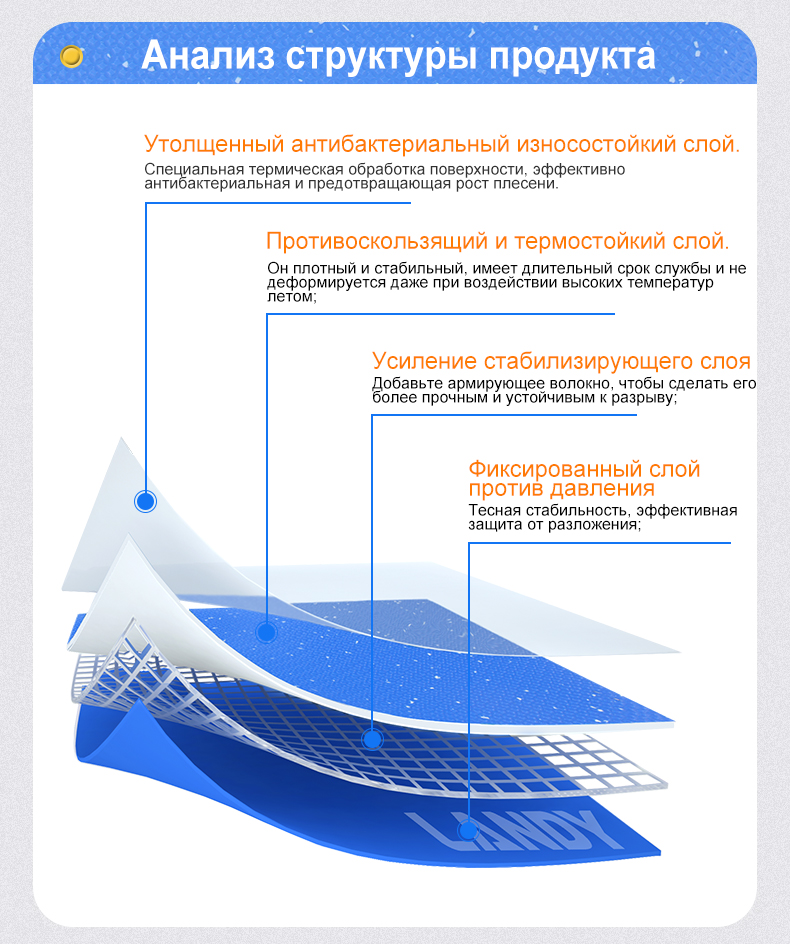 Анализ структуры продукта

Утолщенный антибактериальный износостойкий слой.
Специальная термическая обработка поверхности, эффективно антибактериальная и предотвращающая рост плесени.

Противоскользящий и термостойкий слой.
Он плотный и стабильный, имеет длительный срок службы и не деформируется даже при воздействии высоких температур летом;

Усиление стабилизирующего слоя
Добавьте армирующее волокно, чтобы сделать его более прочным и устойчивым к разрыву;

Фиксированный слой против давления
Тесная стабильность, эффективная защита от разложения;

LANDY